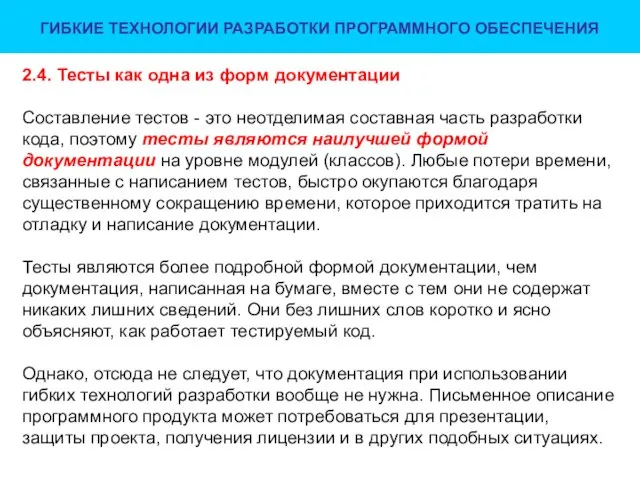 ГИБКИЕ ТЕХНОЛОГИИ РАЗРАБОТКИ ПРОГРАММНОГО ОБЕСПЕЧЕНИЯ

2.4. Тесты как одна из форм документации

Составление тестов - это неотделимая составная часть разработки кода, поэтому тесты являются наилучшей формой документации на уровне модулей (классов). Любые потери времени, связанные с написанием тестов, быстро окупаются благодаря существенному сокращению времени, которое приходится тратить на отладку и написание документации.

Тесты являются более подробной формой документации, чем документация, написанная на бумаге, вместе с тем они не содержат никаких лишних сведений. Они без лишних слов коротко и ясно объясняют, как работает тестируемый код.

Однако, отсюда не следует, что документация при использовании гибких технологий разработки вообще не нужна. Письменное описание программного продукта может потребоваться для презентации, защиты проекта, получения лицензии и в других подобных ситуациях.